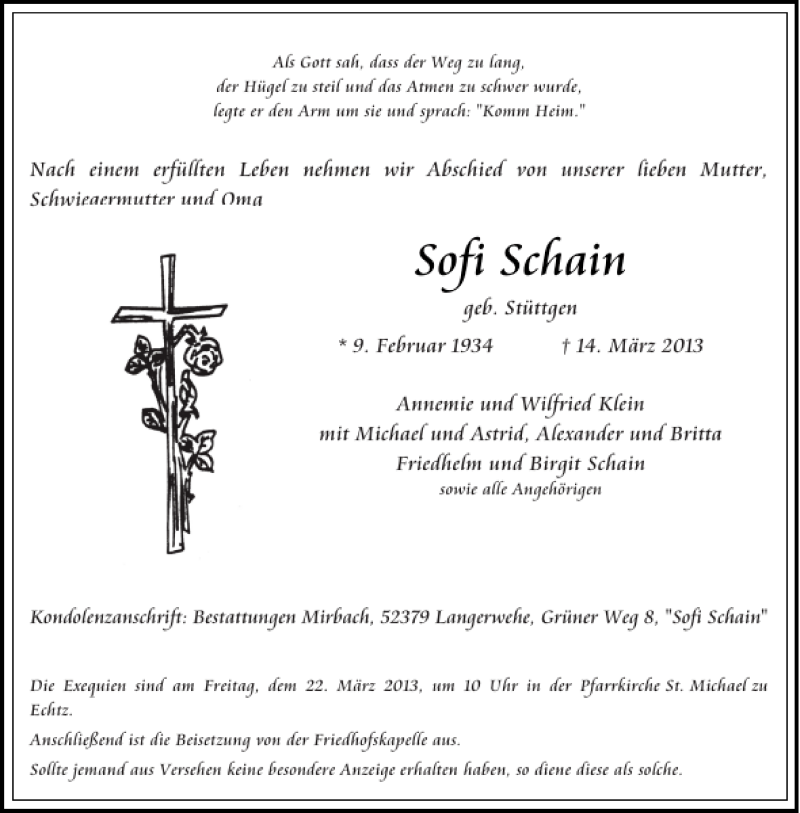 Als Gott sah, dass der Weg zu lang,
der Hügel zu steil und das Atmen zu schwer wurde,
legte er den Arm um sie und sprach: "Komm Heim."

Nach einem erfüllten Leben nehmen wir Abschied von unserer lieben Mutter, Schwiegermutter und Oma

Sofi Schain

geb. Stüttgen

* 9. Februar 1934 † 14. März 2013

Annemie und Wilfried Klein
mit Michael und Astrid, Alexander und Britta
Friedhelm und Birgit Schain
sowie alle Angehörigen

Kondolenzanschrift: Bestattungen Mirbach, 52379 Langerwehe, Grüner Weg 8, "Sofi Schain"

Die Exequien sind am Freitag, dem 22. März 2013, um 10 Uhr in der Pfarrkirche St. Michael zu Echtz.

Anschließend ist die Beisetzung von der Friedhofskapelle aus.

Sollte jemand aus Versehen keine besondere Anzeige erhalten haben, so diene diese als solche.